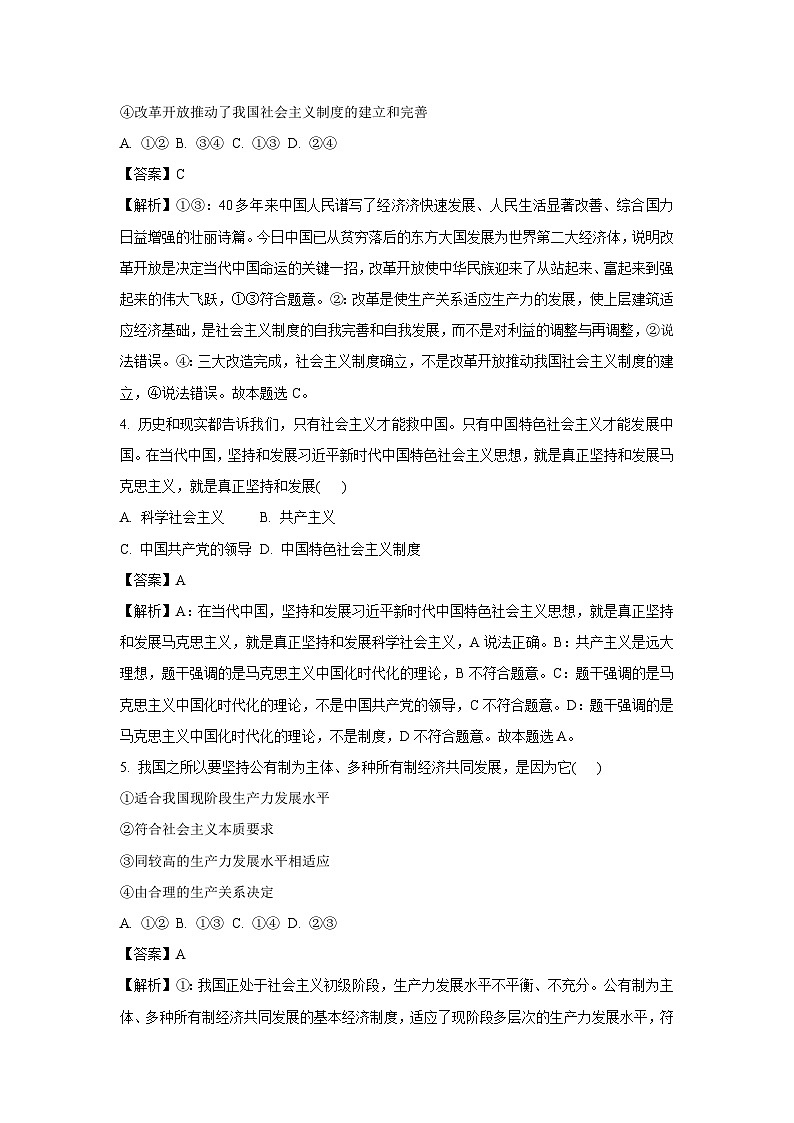 ④改革开放推动了我国社会主义制度的建立和完善

A. ①② B. ③④ C. ①③ D. ②④

【答案】C

【解析】①③：40多年来中国人民谱写了经济济快速发展、人民生活显著改善、综合国力日益增强的壮丽诗篇。今日中国已从贫穷落后的东方大国发展为世界第二大经济体，说明改革开放是决定当代中国命运的关键一招，改革开放使中华民族迎来了从站起来、富起来到强起来的伟大飞跃，①③符合题意。②：改革是使生产关系适应生产力的发展，使上层建筑适应经济基础，是社会主义制度的自我完善和自我发展，而不是对利益的调整与再调整，②说法错误。④：三大改造完成，社会主义制度确立，不是改革开放推动我国社会主义制度的建立，④说法错误。故本题选C。

4. 历史和现实都告诉我们，只有社会主义才能救中国。只有中国特色社会主义才能发展中国。在当代中国，坚持和发展习近平新时代中国特色社会主义思想，就是真正坚持和发展马克思主义，就是真正坚持和发展(　　)

A. 科学社会主义　　B. 共产主义

C. 中国共产党的领导 D. 中国特色社会主义制度

【答案】A

【解析】A：在当代中国，坚持和发展习近平新时代中国特色社会主义思想，就是真正坚持和发展马克思主义，就是真正坚持和发展科学社会主义，A说法正确。B：共产主义是远大理想，题干强调的是马克思主义中国化时代化的理论，B不符合题意。C：题干强调的是马克思主义中国化时代化的理论，不是中国共产党的领导，C不符合题意。D：题干强调的是马克思主义中国化时代化的理论，不是制度，D不符合题意。故本题选A。

5. 我国之所以要坚持公有制为主体、多种所有制经济共同发展，是因为它(　　)

①适合我国现阶段生产力发展水平

②符合社会主义本质要求

③同较高的生产力发展水平相适应

④由合理的生产关系决定

A. ①② B. ①③ C. ①④ D. ②③

【答案】A

【解析】①：我国正处于社会主义初级阶段，生产力发展水平不平衡、不充分。公有制为主体、多种所有制经济共同发展的基本经济制度，适应了现阶段多层次的生产力发展水平，符